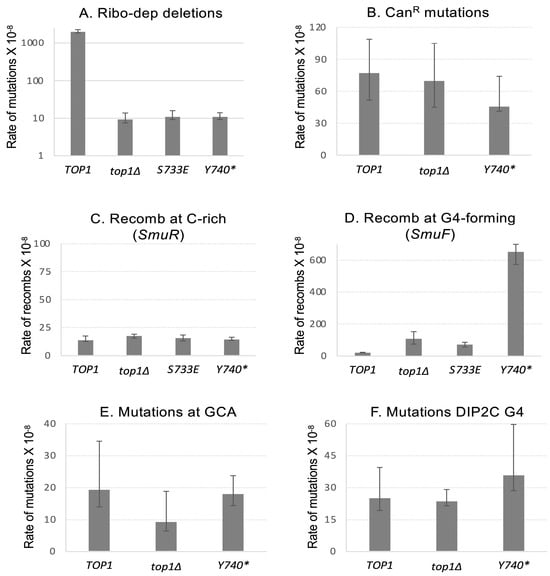 A. Ribo-dep deletions

Rate of mutations X $10^{-8}$

1000
100
10
1

TOP1 top1Δ S733E Y740*

B. Can$^R$ mutations

Rate of mutations X $10^{-8}$

120
90
60
30
0

TOP1 top1Δ Y740*

C. Recomb at C-rich (SmuR)

Rate of recombs X $10^{-8}$

100
75
50
25
0

TOP1 top1Δ S733E Y740*

D. Recomb at G4-forming (SmuF)

Rate of recombs X $10^{-8}$

600
400
200
0

TOP1 top1Δ S733E Y740*

E. Mutations at GCA

Rate of mutations X $10^{-8}$

40
30
20
10
0

TOP1 top1Δ Y740*

F. Mutations DIP2C G4

Rate of mutations X $10^{-8}$

60
45
30
15
0

TOP1 top1Δ Y740*